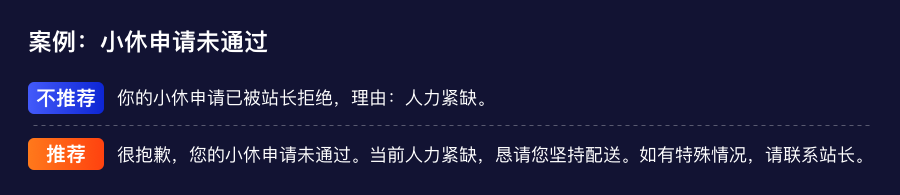 案例：小休申请未通过

不推荐 你的小休申请已被站长拒绝，理由：人力紧缺。

推荐 很抱歉，您的小休申请未通过。当前人力紧缺，恳请您坚持配送。如有特殊情况，请联系站长。